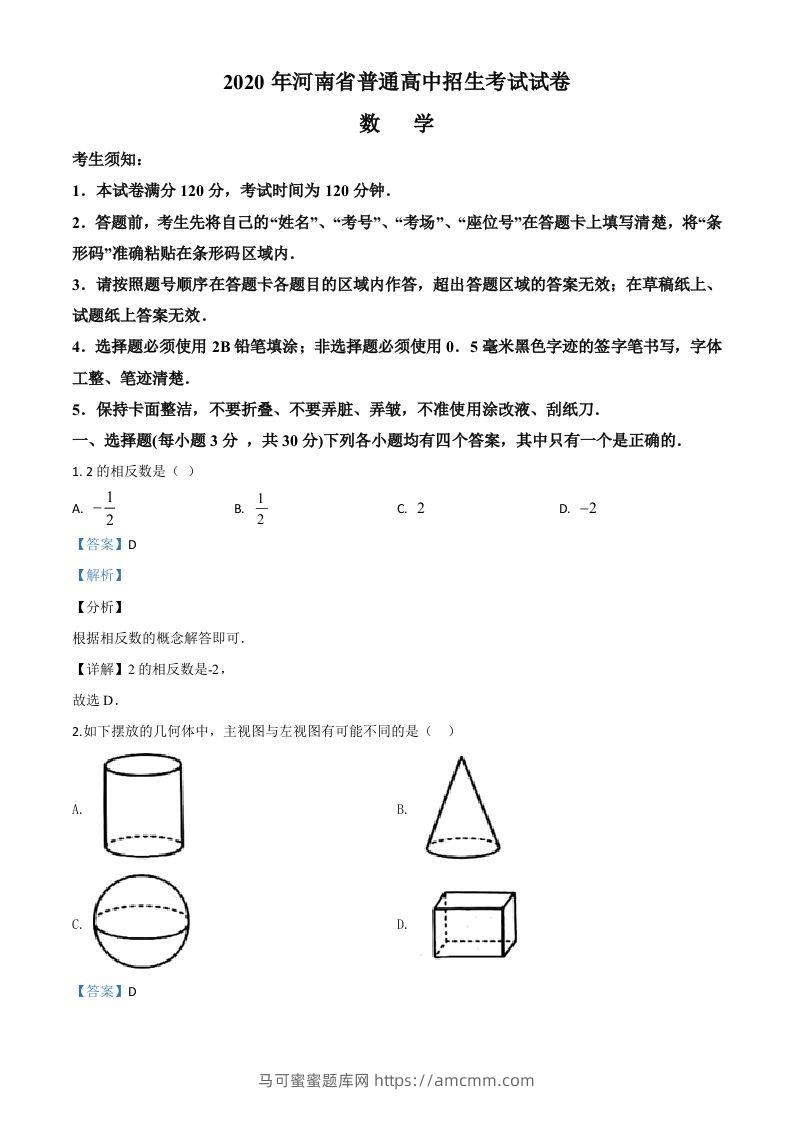 2020 年河南省普通高中招生考试试卷

数 学

考生须知：

1．本试卷满分 120 分，考试时间为 120 分钟．

2．答题前，考生先将自己的“姓名”、“考号”、“考场”、“座位号”在答题卡上填写清楚，将“条形码”准确粘贴在条形码区域内．

3．请按照题号顺序在答题卡各题目的区域内作答，超出答题区域的答案无效；在草稿纸上、试题纸上答案无效．

4．选择题必须使用 2B 铅笔填涂；非选择题必须使用 0．5 毫米黑色字迹的签字笔书写，字体工整、笔迹清楚．

5．保持卡面整洁，不要折叠、不要弄脏、弄皱，不准使用涂改液、刮纸刀．

一、选择题(每小题 3 分 ，共 30 分)下列各小题均有四个答案，其中只有一个是正确的．

1. 2 的相反数是（ ）

A. $-\frac{1}{2}$ B. $\frac{1}{2}$ C. $2$ D. $-2$

【答案】D

【解析】

【分析】

根据相反数的概念解答即可．

【详解】2 的相反数是-2，

故选 D．

2.如下摆放的几何体中，主视图与左视图有可能不同的是（ ）

A.

B.

C.

D.

【答案】D

马可蜜蜜题库网 https://amcmm.com